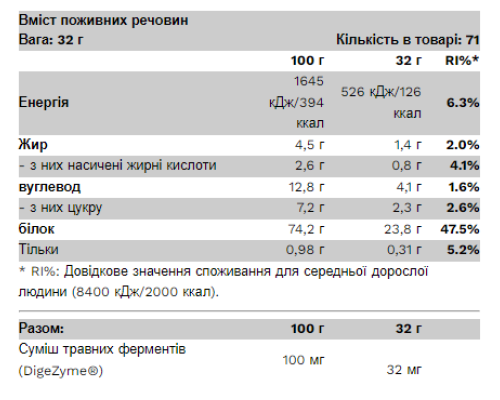 Вміст поживних речовин
Вага: 32 г
Кількість в товарі: 71

| | 100 г | 32 г | RI%* |
|---|---|---|---|
| Енергія | 1645 кДж/394 ккал | 526 кДж/126 ккал | 6.3% |
| Жир | 4,5 г | 1,4 г | 2.0% |
| - з них насичені жирні кислоти | 2,6 г | 0,8 г | 4.1% |
| вуглевод | 12,8 г | 4,1 г | 1.6% |
| - з них цукру | 7,2 г | 2,3 г | 2.6% |
| білок | 74,2 г | 23,8 г | 47.5% |
| Тільки | 0,98 г | 0,31 г | 5.2% |

* RI%: Довідкове значення споживання для середньої дорослої людини (8400 кДж/2000 ккал).

| Разом: | 100 г | 32 г |
|---|---|---|
| Суміш травних ферментів (DigeZyme®) | 100 мг | 32 мг |